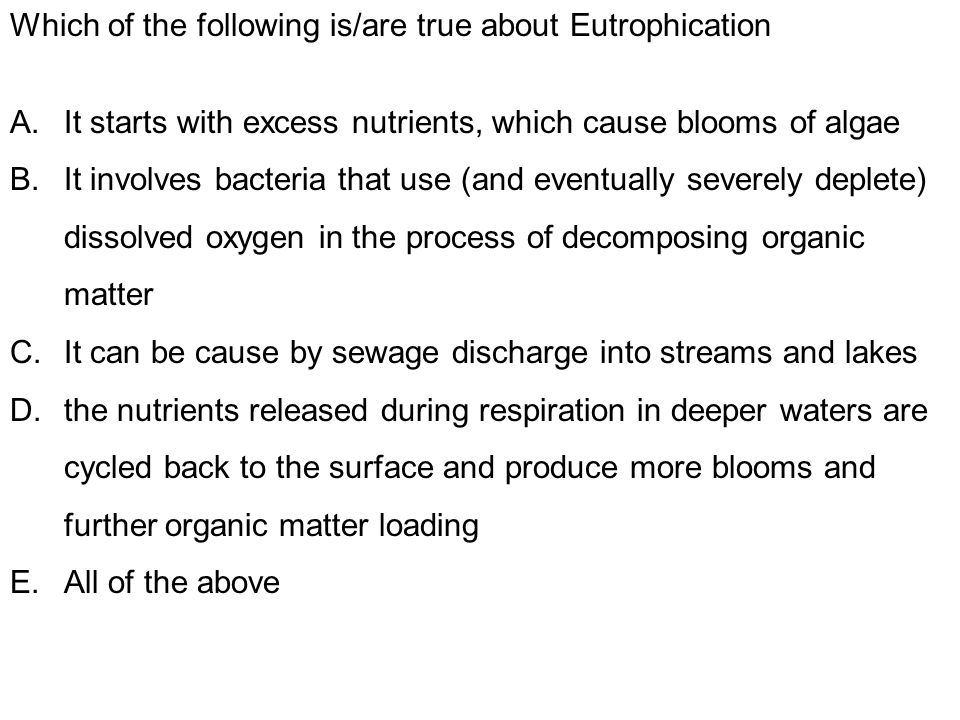 Which of the following is/are true about Eutrophication

A. It starts with excess nutrients, which cause blooms of algae
B. It involves bacteria that use (and eventually severely deplete) dissolved oxygen in the process of decomposing organic matter
C. It can be cause by sewage discharge into streams and lakes
D. the nutrients released during respiration in deeper waters are cycled back to the surface and produce more blooms and further organic matter loading
E. All of the above